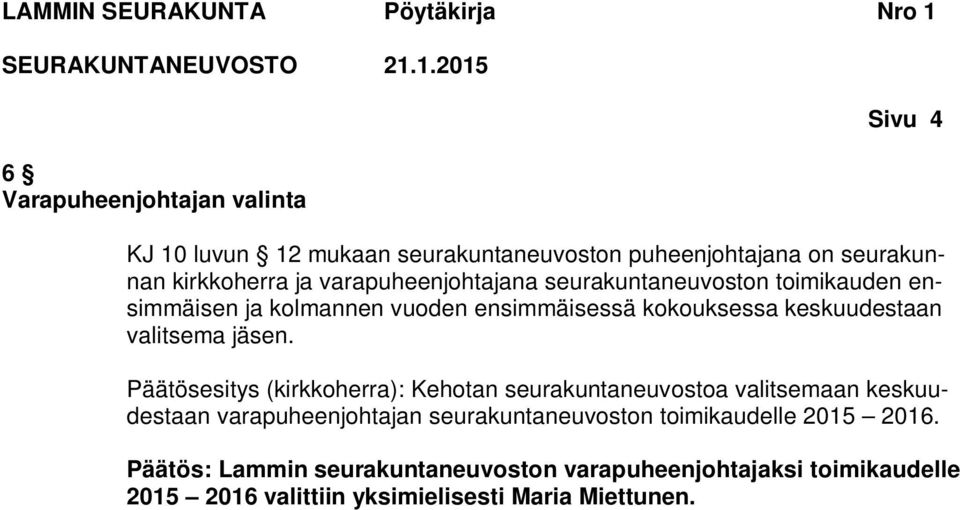 LAMMIN SEURAKUNTA Pöytäkirja Nro 1

SEURAKUNTANEUVOSTO 21.1.2015

Sivu 4

6 §
Varapuheenjohtajan valinta

KJ 10 luvun § 12 mukaan seurakuntaneuvoston puheenjohtajana on seurakunnan kirkkoherra ja varapuheenjohtajana seurakuntaneuvoston toimikauden ensimmäisen ja kolmannen vuoden ensimmäisessä kokouksessa keskuudestaan valitsema jäsen.

Päätösesitys (kirkkoherra): Kehotan seurakuntaneuvostoa valitsemaan keskuudestaan varapuheenjohtajan seurakuntaneuvoston toimikaudelle 2015 – 2016.

Päätös: Lammin seurakuntaneuvoston varapuheenjohtajaksi toimikaudelle 2015 – 2016 valittiin yksimielisesti Maria Miettunen.